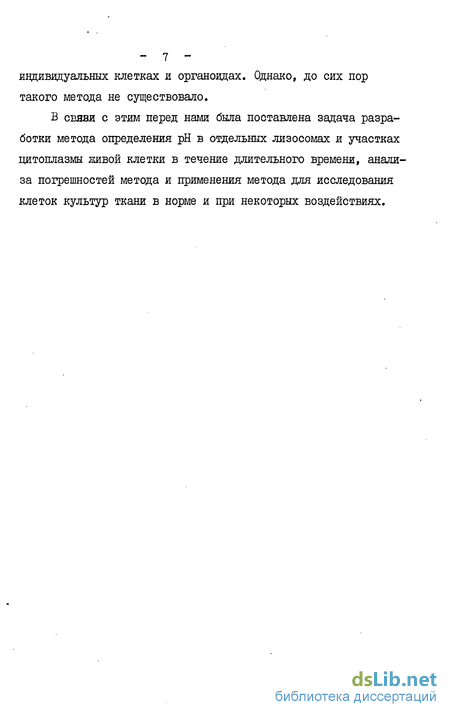 - 7 -

индивидуальных клетках и органоидах. Однако, до сих пор такого метода не существовало.

В связи с этим перед нами была поставлена задача разработки метода определения pH в отдельных лизосомах и участках цитоплазмы живой клетки в течение длительного времени, анализа погрешностей метода и применения метода для исследования клеток культур ткани в норме и при некоторых воздействиях.

dsLib.net
библиотека диссертаций